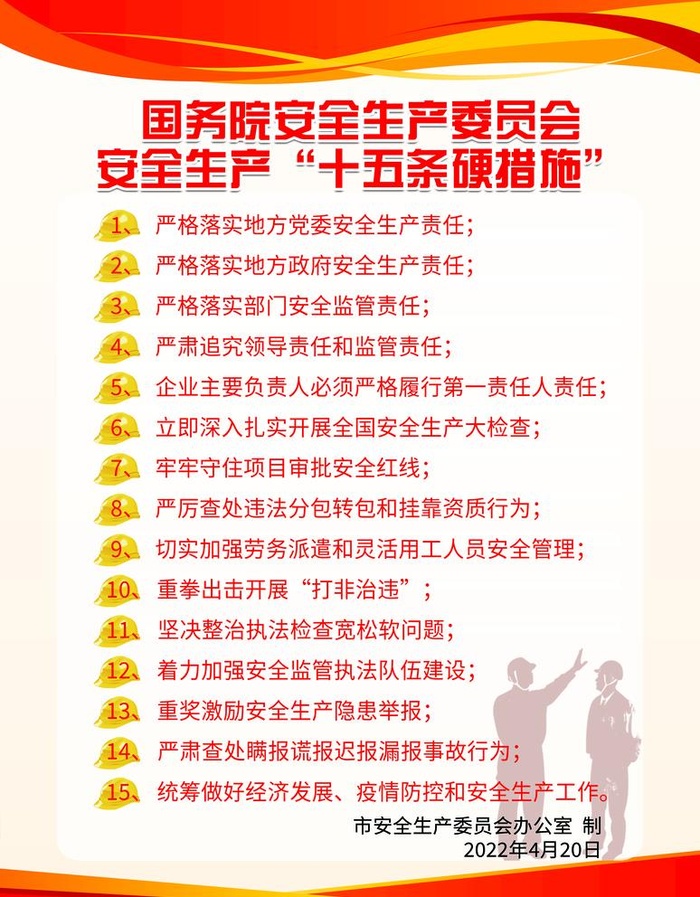 国务院安全生产委员会
安全生产“十五条硬措施”

1、严格落实地方党委安全生产责任；

2、严格落实地方政府安全生产责任；

3、严格落实部门安全监管责任；

4、严肃追究领导责任和监管责任；

5、企业主要负责人必须严格履行第一责任人责任；

6、立即深入扎实开展全国安全生产大检查；

7、牢牢守住项目审批安全红线；

8、严厉查处违法分包转包和挂靠资质行为；

9、切实加强劳务派遣和灵活用工人员安全管理；

10、重拳出击开展“打非治违”；

11、坚决整治执法检查宽松软问题；

12、着力加强安全监管执法队伍建设；

13、重奖激励安全生产隐患举报；

14、严肃查处瞒报谎报迟报漏报事故行为；

15、统筹做好经济发展、疫情防控和安全生产工作。

市安全生产委员会办公室 制
2022年4月20日